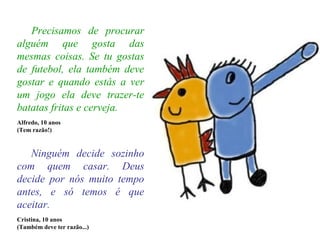 Precisamos de procurar alguém que gosta das mesmas coisas. Se tu gostas de futebol, ela também deve gostar e quando estás a ver um jogo ela deve trazer-te batatas fritas e cerveja.

Alfredo, 10 anos
(Tem razão!)

Ninguém decide sozinho com quem casar. Deus decide por nós muito tempo antes, e só temos é que aceitar.

Cristina, 10 anos
(Também deve ter razão...)